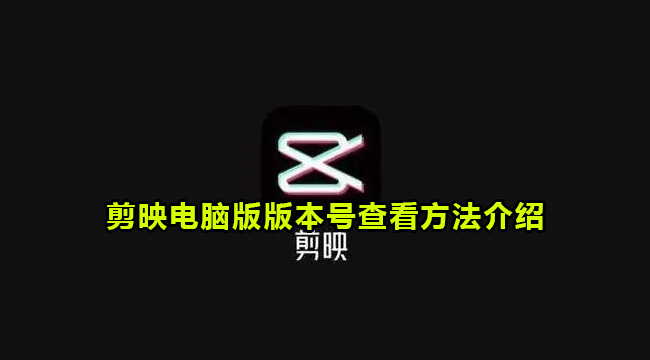 剪映电脑版版本号查看方法介绍

剪映